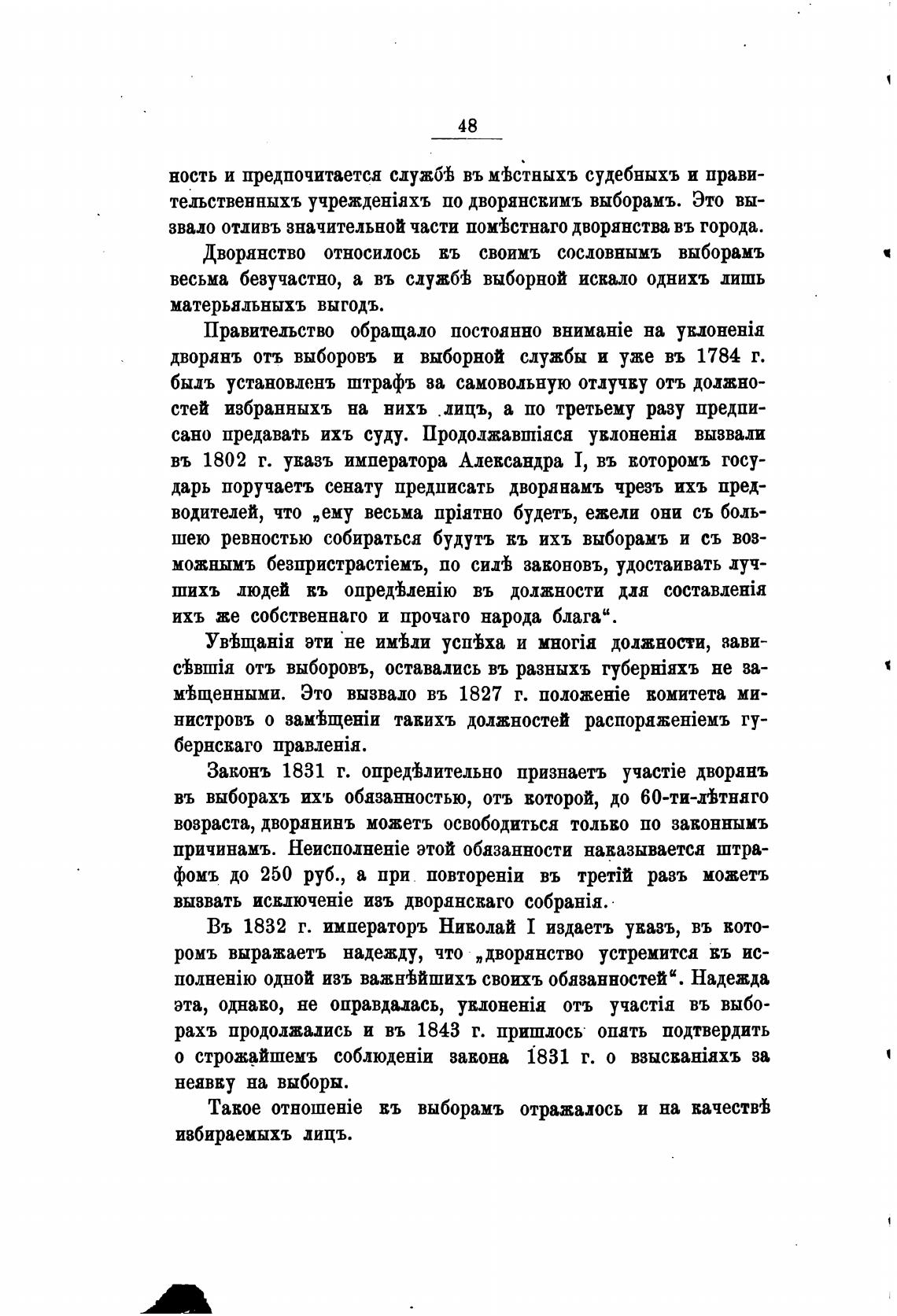 48

ность и предпочитается службѣ въ мѣстныхъ судебныхъ и правительственныхъ учрежденіяхъ по дворянскимъ выборамъ. Это вызвало отливъ значительной части помѣстнаго дворянства въ города.

Дворянство относилось къ своимъ сословнымъ выборамъ весьма безучастно, а въ службѣ выборной искало однихъ лишь матерьяльныхъ выгодъ.

Правительство обращало постоянно вниманіе на уклоненія дворянъ отъ выборовъ и выборной службы и уже въ 1784 г. былъ установленъ штрафъ за самовольную отлучку отъ должностей избранныхъ на нихъ лицъ, а по третьему разу предписано предавать ихъ суду. Продолжавшіяся уклоненія вызвали въ 1802 г. указъ императора Александра I, въ которомъ государь поручаетъ сенату предписать дворянамъ чрезъ ихъ предводителей, что „ему весьма пріятно будетъ, ежели они съ большею ревностью собираться будутъ къ ихъ выборамъ и съ возможнымъ безпристрастіемъ, по силѣ законовъ, удостаивать лучшихъ людей къ опредѣленію въ должности для составленія ихъ же собственнаго и прочаго народа блага“.

Увѣщанія эти не имѣли успѣха и многія должности, зависѣвшія отъ выборовъ, оставались въ разныхъ губерніяхъ не замѣщенными. Это вызвало въ 1827 г. положеніе комитета министровъ о замѣщеніи такихъ должностей распоряженіемъ губернскаго правленія.

Законъ 1831 г. опредѣлительно признаетъ участіе дворянъ въ выборахъ ихъ обязанностью, отъ которой, до 60-ти-лѣтняго возраста, дворянинъ можетъ освободиться только по законнымъ причинамъ. Неисполненіе этой обязанности наказывается штрафомъ до 250 руб., а при повтореніи въ третій разъ можетъ вызвать исключеніе изъ дворянскаго собранія.

Въ 1832 г. императоръ Николай I издаетъ указъ, въ которомъ выражаетъ надежду, что „дворянство устремится къ исполненію одной изъ важнѣйшихъ своихъ обязанностей“. Надежда эта, однако, не оправдалась, уклоненія отъ участія въ выборахъ продолжались и въ 1843 г. пришлось опять подтвердить о строжайшемъ соблюденіи закона 1831 г. о взысканіяхъ за неявку на выборы.

Такое отношеніе къ выборамъ отражалось и на качествѣ избираемыхъ лицъ.